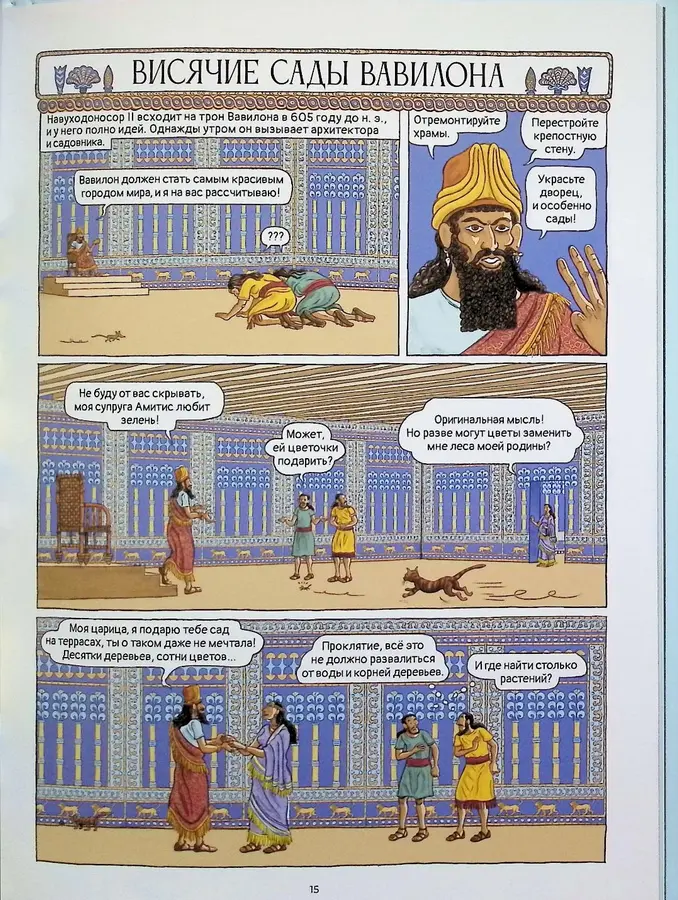 ВИСЯЧИЕ САДЫ ВАВИЛОНА

Навуходоносор II всходит на трон Вавилона в 605 году до н. э., и у него полно идей. Однажды утром он вызывает архитектора и садовника.

Вавилон должен стать самым красивым городом мира, и я на вас рассчитываю!

???

Отремонтируйте храмы.

Перестройте крепостную стену.

Украсьте дворец, и особенно сады!

Не буду от вас скрывать, моя супруга Амитис любит зелень!

Может, ей цветочки подарить?

Оригинальная мысль! Но разве могут цветы заменить мне леса моей родины?

Моя царица, я подарю тебе сад на террасах, ты о таком даже не мечтала! Десятки деревьев, сотни цветов...

Проклятие, всё это не должно развалиться от воды и корней деревьев.

И где найти столько растений?

15